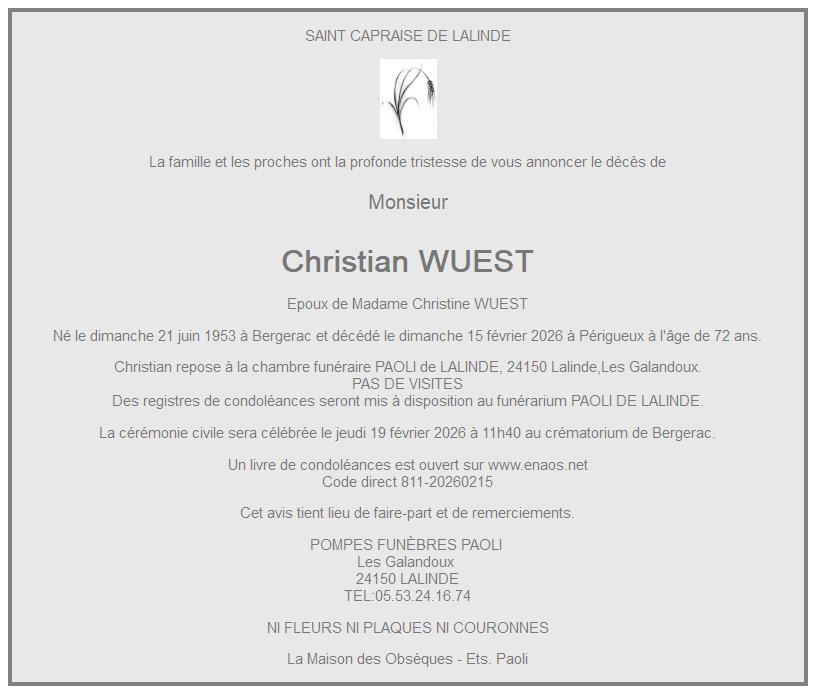 SAINT CAPRAISE DE LALINDE

La famille et les proches ont la profonde tristesse de vous annoncer le décès de

Monsieur

Christian WUEST

Epoux de Madame Christine WUEST

Né le dimanche 21 juin 1953 à Bergerac et décédé le dimanche 15 février 2026 à Périgueux à l'âge de 72 ans.

Christian repose à la chambre funéraire PAOLI de LALINDE, 24150 Lalinde,Les Galandoux.
PAS DE VISITES
Des registres de condoléances seront mis à disposition au funérarium PAOLI DE LALINDE.

La cérémonie civile sera célébrée le jeudi 19 février 2026 à 11h40 au crématorium de Bergerac.

Un livre de condoléances est ouvert sur www.enaos.net
Code direct 811-20260215

Cet avis tient lieu de faire-part et de remerciements.

POMPES FUNÈBRES PAOLI
Les Galandoux
24150 LALINDE
TEL:05.53.24.16.74

NI FLEURS NI PLAQUES NI COURONNES

La Maison des Obsèques - Ets. Paoli